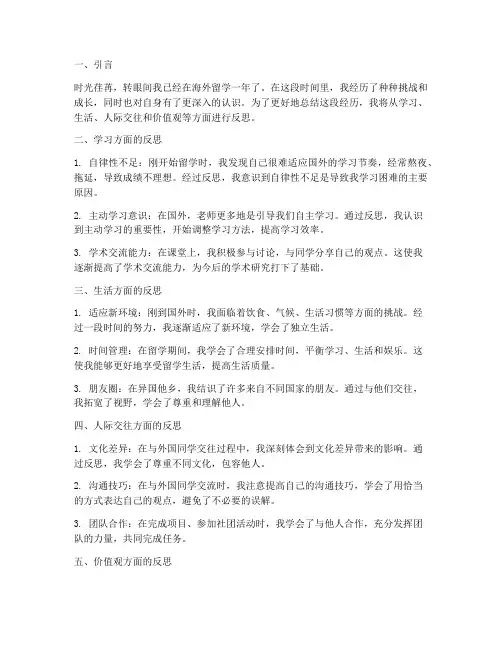 一、引言

时光荏苒，转眼间我已经在海外留学一年了。在这段时间里，我经历了种种挑战和成长，同时也对自身有了更深入的认识。为了更好地总结这段经历，我将从学习、生活、人际交往和价值观等方面进行反思。

二、学习方面的反思

1. 自律性不足：刚开始留学时，我发现自己很难适应国外的学习节奏，经常熬夜、拖延，导致成绩不理想。经过反思，我意识到自律性不足是导致我学习困难的主要原因。

2. 主动学习意识：在国外，老师更多地是引导我们自主学习。通过反思，我认识到主动学习的重要性，开始调整学习方法，提高学习效率。

3. 学术交流能力：在课堂上，我积极参与讨论，与同学分享自己的观点。这使我逐渐提高了学术交流能力，为今后的学术研究打下了基础。

三、生活方面的反思

1. 适应新环境：刚到国外时，我面临着饮食、气候、生活习惯等方面的挑战。经过一段时间的努力，我逐渐适应了新环境，学会了独立生活。

2. 时间管理：在留学期间，我学会了合理安排时间，平衡学习、生活和娱乐。这使我能够更好地享受留学生活，提高生活质量。

3. 朋友圈：在异国他乡，我结识了许多来自不同国家的朋友。通过与他们交往，我拓宽了视野，学会了尊重和理解他人。

四、人际交往方面的反思

1. 文化差异：在与外国同学交往过程中，我深刻体会到文化差异带来的影响。通过反思，我学会了尊重不同文化，包容他人。

2. 沟通技巧：在与外国同学交流时，我注意提高自己的沟通技巧，学会了用恰当的方式表达自己的观点，避免了不必要的误解。

3. 团队合作：在完成项目、参加社团活动时，我学会了与他人合作，充分发挥团队的力量，共同完成任务。

五、价值观方面的反思